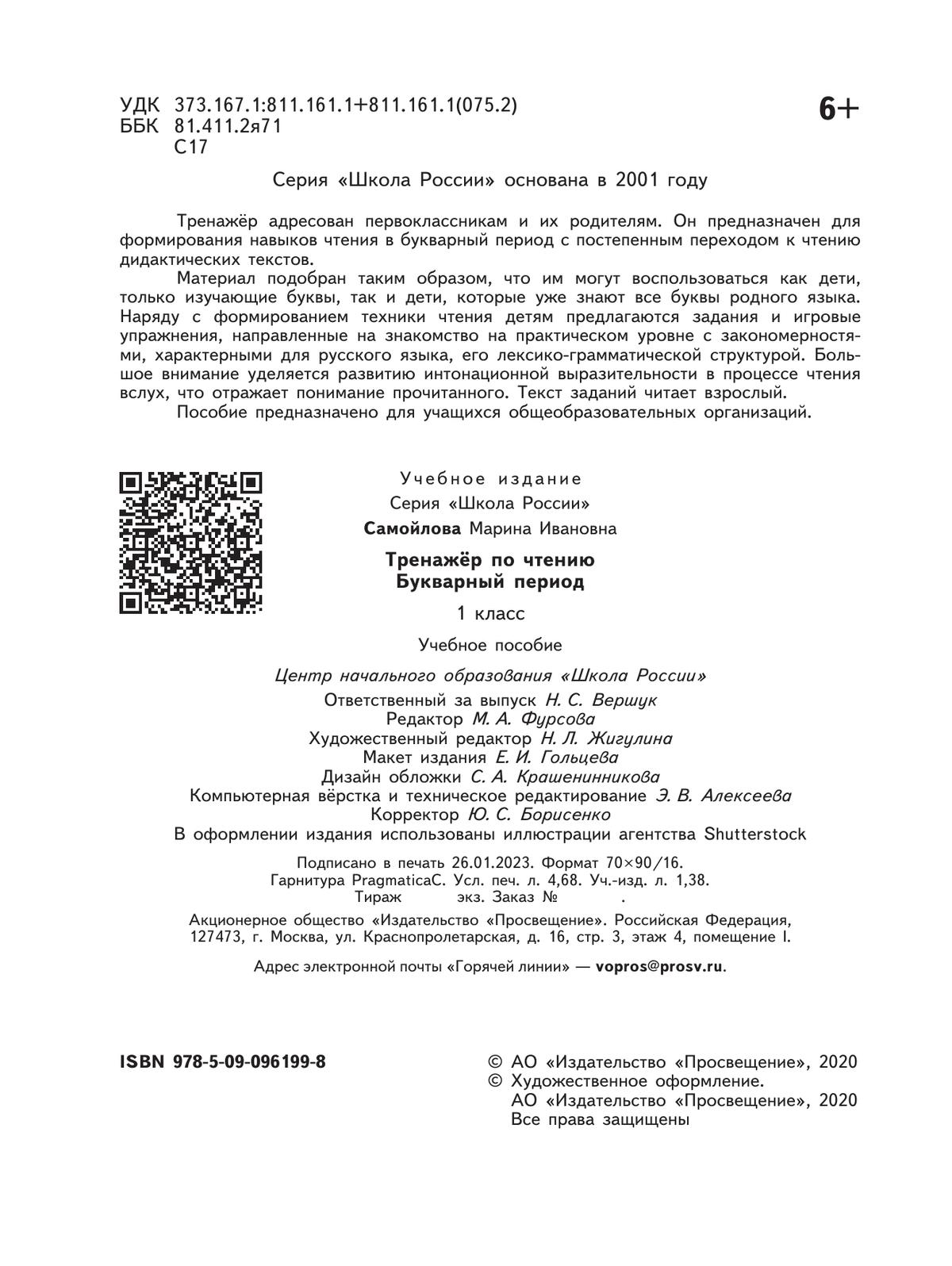 УДК 373.167.1:811.161.1+811.161.1(075.2)
ББК 81.411.2я71
С17

6+

Серия «Школа России» основана в 2001 году

Тренажёр адресован первоклассникам и их родителям. Он предназначен для формирования навыков чтения в букварный период с постепенным переходом к чтению дидактических текстов.

Материал подобран таким образом, что им могут воспользоваться как дети, только изучающие буквы, так и дети, которые уже знают все буквы родного языка. Наряду с формированием техники чтения детям предлагаются задания и игровые упражнения, направленные на знакомство на практическом уровне с закономерностями, характерными для русского языка, его лексико-грамматической структурой. Большое внимание уделяется развитию интонационной выразительности в процессе чтения вслух, что отражает понимание прочитанного. Текст заданий читает взрослый.

Пособие предназначено для учащихся общеобразовательных организаций.

Учебное издание
Серия «Школа России»
Самойлова Марина Ивановна
Тренажёр по чтению
Букварный период
1 класс
Учебное пособие

Центр начального образования «Школа России»
Ответственный за выпуск Н. С. Вершук
Редактор М. А. Фурсова
Художественный редактор Н. Л. Жигулина
Макет издания Е. И. Гольцева
Дизайн обложки С. А. Крашенинникова
Компьютерная вёрстка и техническое редактирование Э. В. Алексеева
Корректор Ю. С. Борисенко
В оформлении издания использованы иллюстрации агентства Shutterstock

Подписано в печать 26.01.2023. Формат 70×90/16.
Гарнитура PragmaticaC. Усл. печ. л. 4,68. Уч.-изд. л. 1,38.
Тираж экз. Заказ № .

Акционерное общество «Издательство «Просвещение». Российская Федерация, 127473, г. Москва, ул. Краснопролетарская, д. 16, стр. 3, этаж 4, помещение I.

Адрес электронной почты «Горячей линии» — vopros@prosv.ru.

ISBN 978-5-09-096199-8

© АО «Издательство «Просвещение», 2020
© Художественное оформление.
АО «Издательство «Просвещение», 2020
Все права защищены